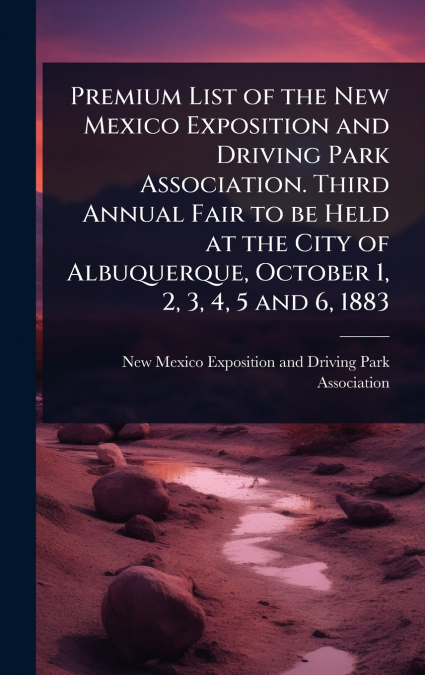 Premium List of the New Mexico Exposition and Driving Park Association. Third Annual Fair to be Held at the City of Albuquerque, October 1, 2, 3, 4, 5 and 6, 1883

New Mexico Exposition and Driving Park Association